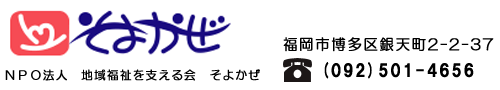 そよかぜ

NPO法人　地域福祉を支える会　そよかぜ

福岡市博多区銀天町2-2-37

(092) 501-4656